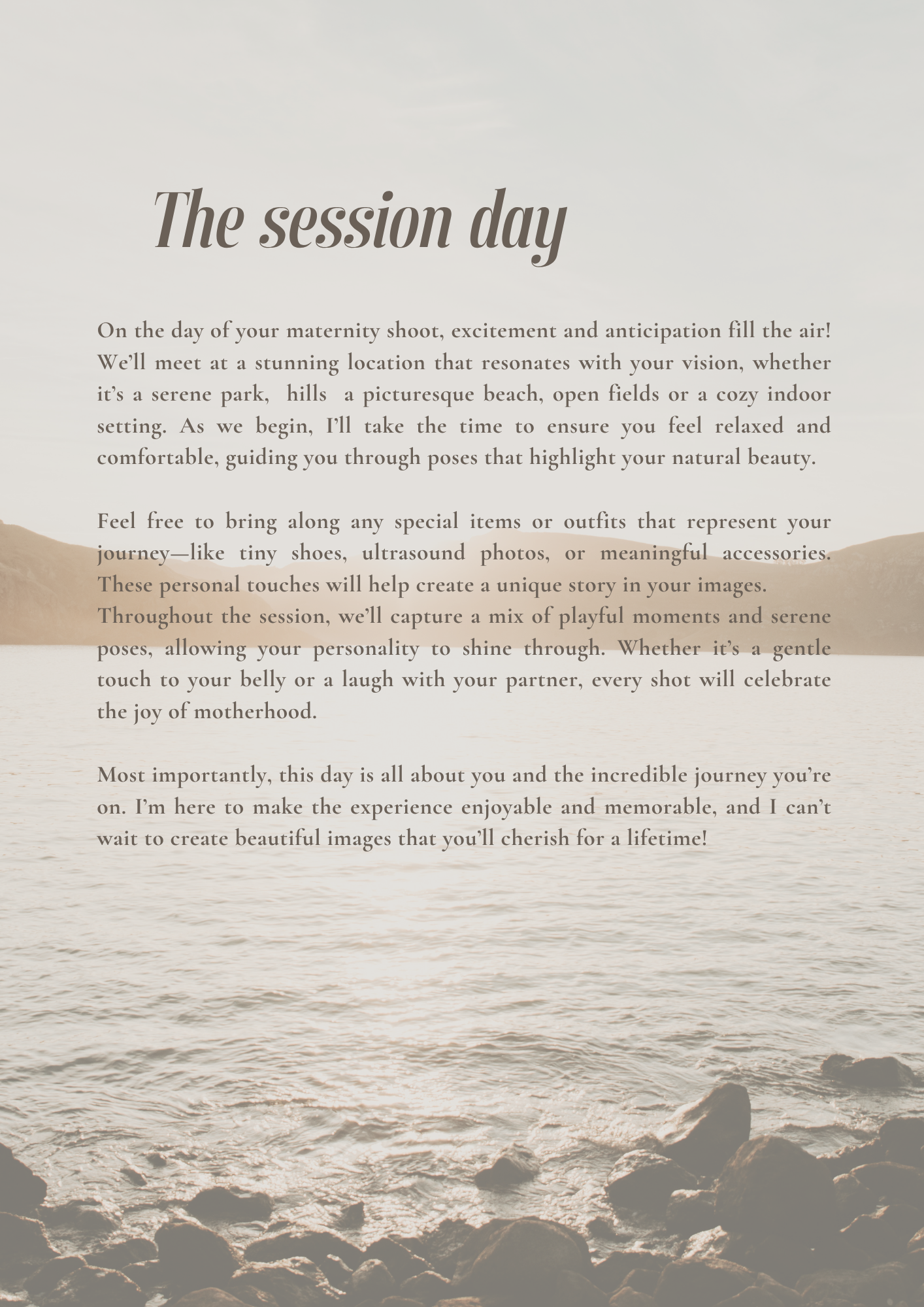 The session day

On the day of your maternity shoot, excitement and anticipation fill the air! We'll meet at a stunning location that resonates with your vision, whether it's a serene park, hills a picturesque beach, open fields or a cozy indoor setting. As we begin, I'll take the time to ensure you feel relaxed and comfortable, guiding you through poses that highlight your natural beauty.

Feel free to bring along any special items or outfits that represent your journey—like tiny shoes, ultrasound photos, or meaningful accessories. These personal touches will help create a unique story in your images.
Throughout the session, we'll capture a mix of playful moments and serene poses, allowing your personality to shine through. Whether it's a gentle touch to your belly or a laugh with your partner, every shot will celebrate the joy of motherhood.

Most importantly, this day is all about you and the incredible journey you're on. I'm here to make the experience enjoyable and memorable, and I can't wait to create beautiful images that you'll cherish for a lifetime!